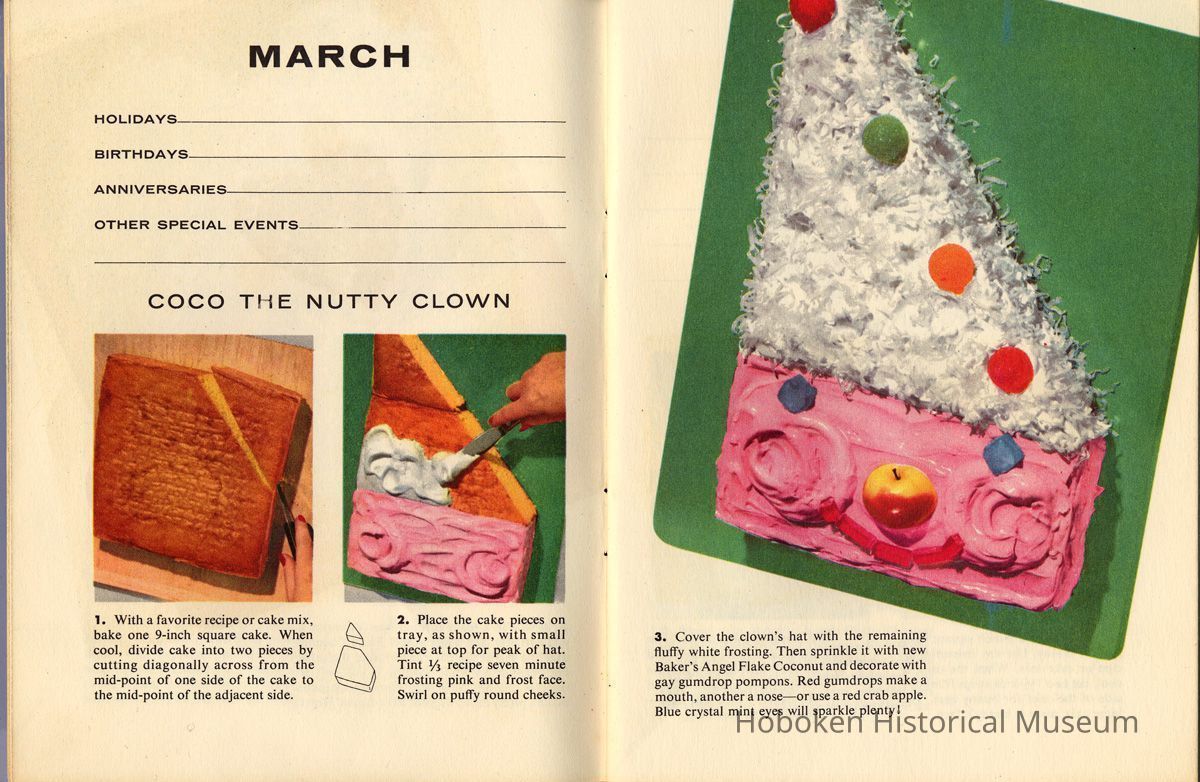 MARCH

HOLIDAYS

BIRTHDAYS

ANNIVERSARIES

OTHER SPECIAL EVENTS

COCO THE NUTTY CLOWN

1. With a favorite recipe or cake mix, bake one 9-inch square cake. When cool, divide cake into two pieces by cutting diagonally across from the mid-point of one side of the cake to the mid-point of the adjacent side.

2. Place the cake pieces on tray, as shown, with small piece at top for peak of hat. Tint $\frac{1}{3}$ recipe seven minute frosting pink and frost face. Swirl on puffy round cheeks.

3. Cover the clown's hat with the remaining fluffy white frosting. Then sprinkle it with new Baker's Angel Flake Coconut and decorate with gay gumdrop pompons. Red gumdrops make a mouth, another a nose—or use a red crab apple. Blue crystal mint eyes will sparkle plenty!

Hoboken Historical Museum